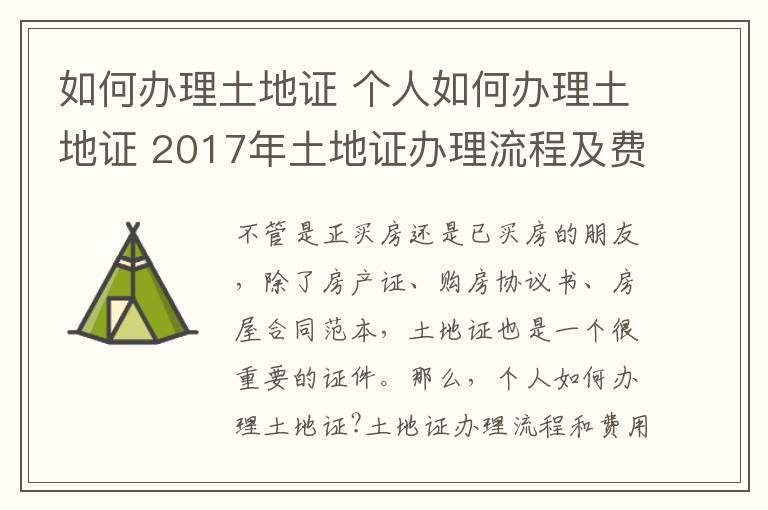 如何办理土地证 个人如何办理土地证 2017年土地证办理流程及费

不管是正买房还是已买房的朋友，除了房产证、购房协议书、房屋合同范本，土地证也是一个很重要的证件。那么，个人如何办理土地证?土地证办理流程和费用